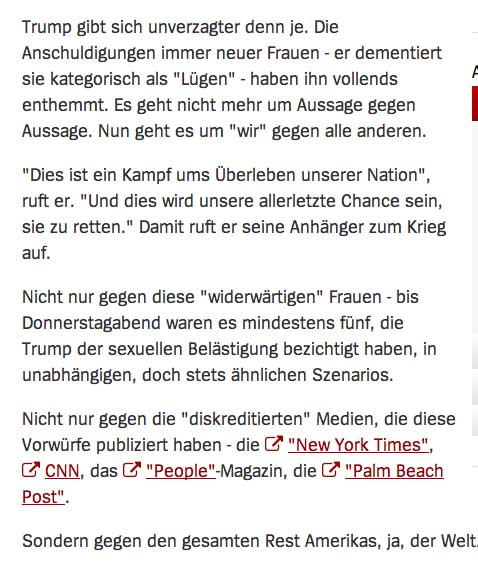 Trump gibt sich unverzagter denn je. Die Anschuldigungen immer neuer Frauen - er dementiert sie kategorisch als "Lügen" - haben ihn vollends enthemmt. Es geht nicht mehr um Aussage gegen Aussage. Nun geht es um "wir" gegen alle anderen.

"Dies ist ein Kampf ums Überleben unserer Nation", ruft er. "Und dies wird unsere allerletzte Chance sein, sie zu retten." Damit ruft er seine Anhänger zum Krieg auf.

Nicht nur gegen diese "widerwärtigen" Frauen - bis Donnerstagabend waren es mindestens fünf, die Trump der sexuellen Belästigung bezichtigt haben, in unabhängigen, doch stets ähnlichen Szenarios.

Nicht nur gegen die "diskreditierten" Medien, die diese Vorwürfe publiziert haben - die "New York Times", CNN, das "People"-Magazin, die "Palm Beach Post".

Sondern gegen den gesamten Rest Amerikas, ja, der Welt.